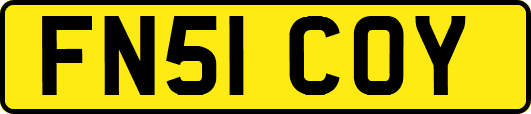 FN51 COY